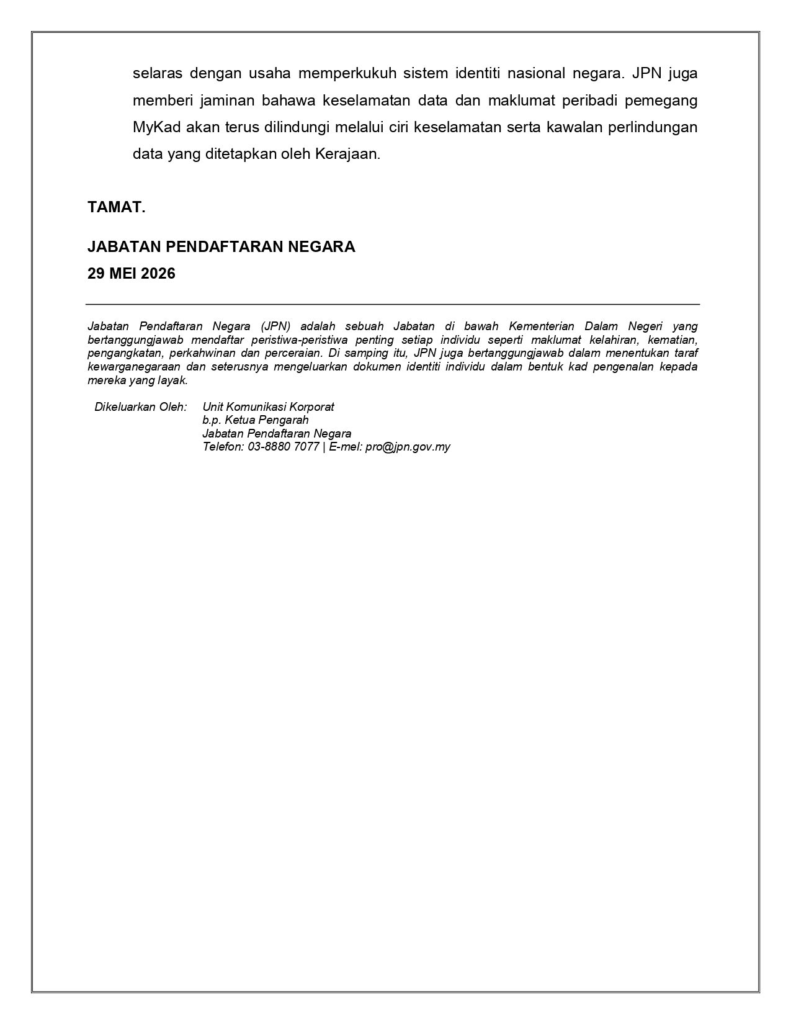 selaras dengan usaha memperkukuh sistem identiti nasional negara. JPN juga memberi jaminan bahawa keselamatan data dan maklumat peribadi pemegang MyKad akan terus dilindungi melalui ciri keselamatan serta kawalan perlindungan data yang ditetapkan oleh Kerajaan.

TAMAT.

JABATAN PENDAFTARAN NEGARA
29 MEI 2026

Jabatan Pendaftaran Negara (JPN) adalah sebuah Jabatan di bawah Kementerian Dalam Negeri yang bertanggungjawab mendaftar peristiwa-peristiwa penting setiap individu seperti maklumat kelahiran, kematian, pengangkatan, perkahwinan dan perceraian. Di samping itu, JPN juga bertanggungjawab dalam menentukan taraf kewarganegaraan dan seterusnya mengeluarkan dokumen identiti individu dalam bentuk kad pengenalan kepada mereka yang layak.

Dikeluarkan Oleh: Unit Komunikasi Korporat
b.p. Ketua Pengarah
Jabatan Pendaftaran Negara
Telefon: 03-8880 7077 | E-mel: pro@jpn.gov.my